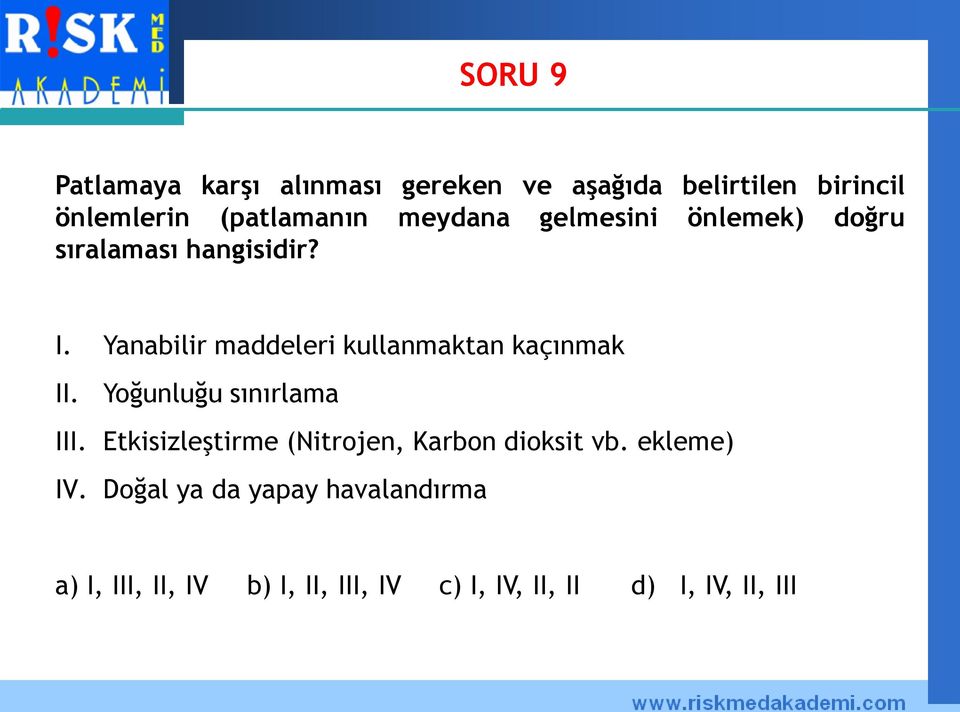 R!SK MED AKADEMİ

SORU 9

Patlamaya karşı alınması gereken ve aşağıda belirtilen birincil önlemlerin (patlamanın meydana gelmesini önlemek) doğru sıralaması hangisidir?

I. Yanabilir maddeleri kullanmaktan kaçınmak

II. Yoğunluğu sınırlama

III. Etkisizleştirme (Nitrojen, Karbon dioksit vb. ekleme)

IV. Doğal ya da yapay havalandırma

a) I, III, II, IV b) I, II, III, IV c) I, IV, II, II d) I, IV, II, III

www.riskmedakademi.com